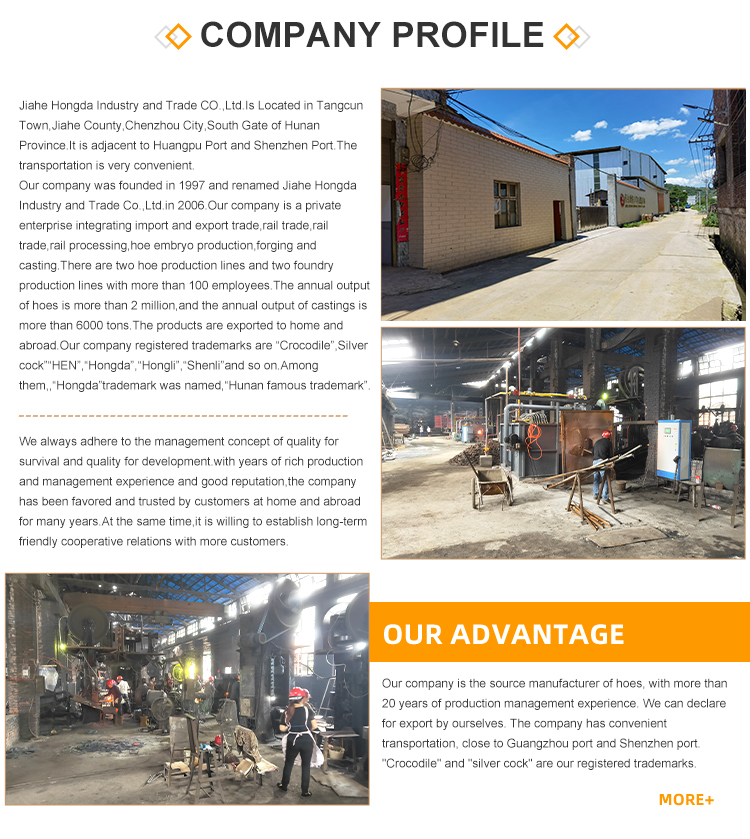 COMPANY PROFILE

Jiahe Hongda Industry and Trade CO.,Ltd.Is Located in Tangcun Town,Jiahe County,Chenzhou City,South Gate of Hunan Province.It is adjacent to Huangpu Port and Shenzhen Port.The transportation is very convenient.
Our company was founded in 1997 and renamed Jiahe Hongda Industry and Trade Co.,Ltd.in 2006.Our company is a private enterprise integrating import and export trade,rail trade,rail trade,rail processing,hoe embryo production,forging and casting.There are two hoe production lines and two foundry production lines with more than 100 employees.The annual output of hoes is more than 2 million,and the annual output of castings is more than 6000 tons.The products are exported to home and abroad.Our company registered trademarks are "Crocodile",Silver cock""HEN","Hongda","Hongli","Shenli"and so on.Among them,,"Hongda"trademark was named,"Hunan famous trademark".

We always adhere to the management concept of quality for survival and quality for development.with years of rich production and management experience and good reputation,the company has been favored and trusted by customers at home and abroad for many years.At the same time,it is willing to establish long-term friendly cooperative relations with more customers.

OUR ADVANTAGE

Our company is the source manufacturer of hoes, with more than 20 years of production management experience. We can declare for export by ourselves. The company has convenient transportation, close to Guangzhou port and Shenzhen port. "Crocodile" and "silver cock" are our registered trademarks.

MORE+